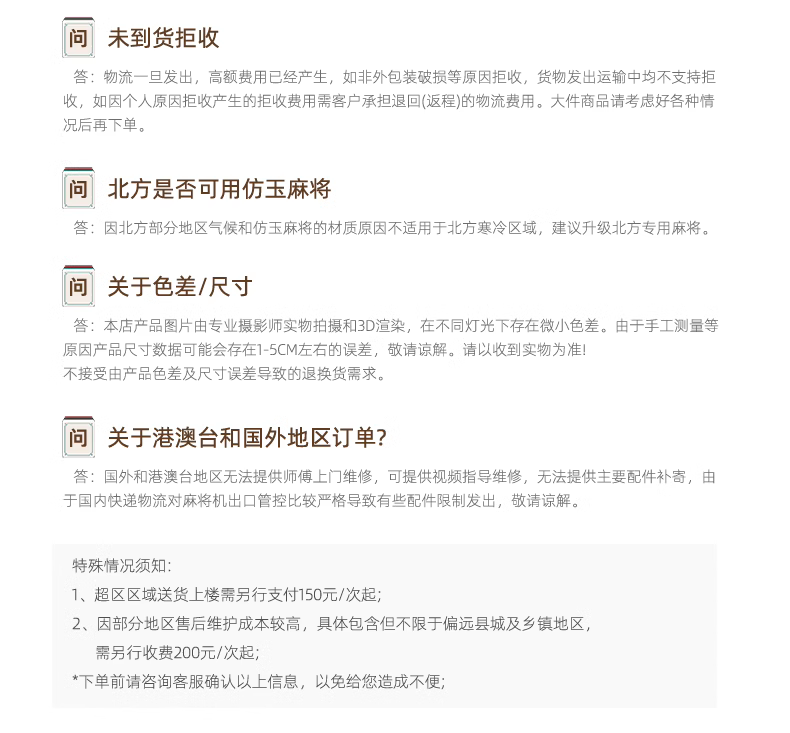 问 未到货拒收

答：物流一旦发出，高额费用已经产生，如非外包装破损等原因拒收，货物发出运输中均不支持拒收，如因个人原因拒收产生的拒收费用需客户承担退回(返程)的物流费用。大件商品请考虑好各种情况后再下单。

问 北方是否可用仿玉麻将

答：因北方部分地区气候和仿玉麻将的材质原因不适用于北方寒冷区域，建议升级北方专用麻将。

问 关于色差/尺寸

答：本店产品图片由专业摄影师实物拍摄和3D渲染，在不同灯光下存在微小色差。由于手工测量等原因产品尺寸数据可能会存在1-5CM左右的误差，敬请谅解。请以收到实物为准!
不接受由产品色差及尺寸误差导致的退换货需求。

问 关于港澳台和国外地区订单?

答：国外和港澳台地区无法提供师傅上门维修，可提供视频指导维修，无法提供主要配件补寄，由于国内快递物流对麻将机出口管控比较严格导致有些配件限制发出，敬请谅解。

特殊情况须知：
1、超区区域送货上楼需另行支付150元/次起；
2、因部分地区售后维护成本较高，具体包含但不限于偏远县城及乡镇地区，需另行收费200元/次起；
*下单前请咨询客服确认以上信息，以免给您造成不便；